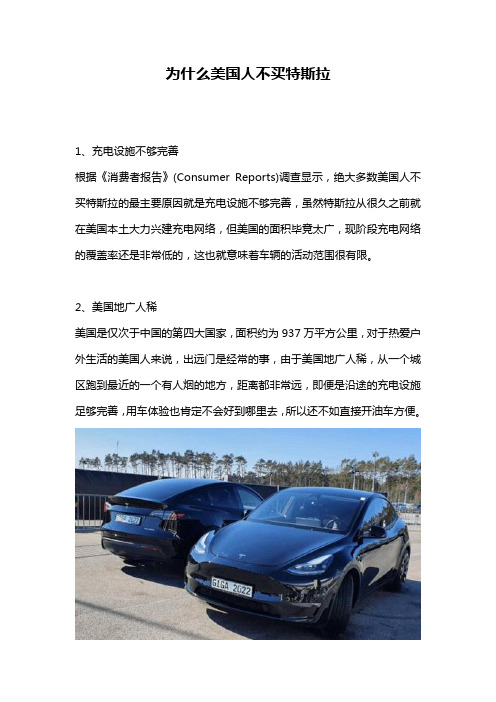 为什么美国人不买特斯拉

1、充电设施不够完善

根据《消费者报告》(Consumer Reports)调查显示，绝大多数美国人不买特斯拉的最主要原因就是充电设施不够完善，虽然特斯拉从很久之前就在美国本土大力兴建充电网络，但美国的面积毕竟太广，现阶段充电网络的覆盖率还是非常低的，这也就意味着车辆的活动范围很有限。

2、美国地广人稀

美国是仅次于中国的第四大国家，面积约为 937 万平方公里，对于热爱户外生活的美国人来说，出远门是经常的事，由于美国地广人稀，从一个城区跑到最近的一个有人烟的地方，距离都非常远，即便是沿途的充电设施足够完善，用车体验也肯定不会好到哪里去，所以还不如直接开油车方便。

GIGA 2022